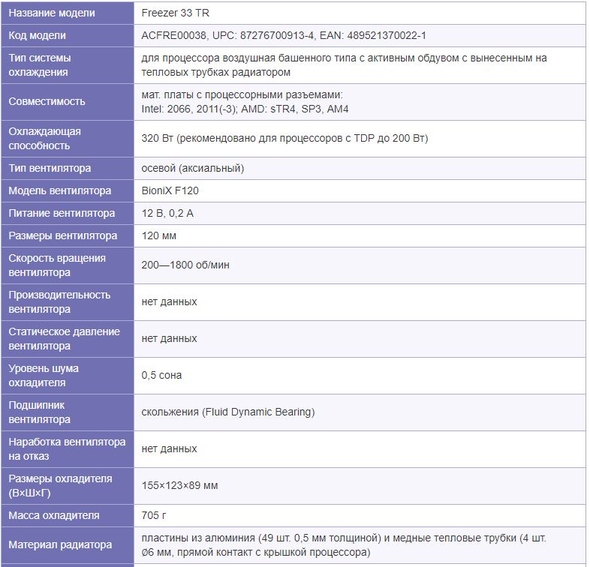 | Название модели | Freezer 33 TR |
|---|---|
| Код модели | ACFRE00038, UPC: 87276700913-4, EAN: 489521370022-1 |
| Тип системы охлаждения | для процессора воздушная башенного типа с активным обдувом с вынесенным на тепловых трубках радиатором |
| Совместимость | мат. платы с процессорными разъемами: Intel: 2066, 2011(-3); AMD: sTR4, SP3, AM4 |
| Охлаждающая способность | 320 Вт (рекомендовано для процессоров с TDP до 200 Вт) |
| Тип вентилятора | осевой (аксиальный) |
| Модель вентилятора | BioniX F120 |
| Питание вентилятора | 12 В, 0,2 А |
| Размеры вентилятора | 120 мм |
| Скорость вращения вентилятора | 200—1800 об/мин |
| Производительность вентилятора | нет данных |
| Статическое давление вентилятора | нет данных |
| Уровень шума охладителя | 0,5 сона |
| Подшипник вентилятора | скольжения (Fluid Dynamic Bearing) |
| Наработка вентилятора на отказ | нет данных |
| Размеры охладителя (В×Ш×Г) | 155×123×89 мм |
| Масса охладителя | 705 г |
| Материал радиатора | пластины из алюминия (49 шт. 0,5 мм толщиной) и медные тепловые трубки (4 шт. Ø6 мм, прямой контакт с крышкой процессора) |